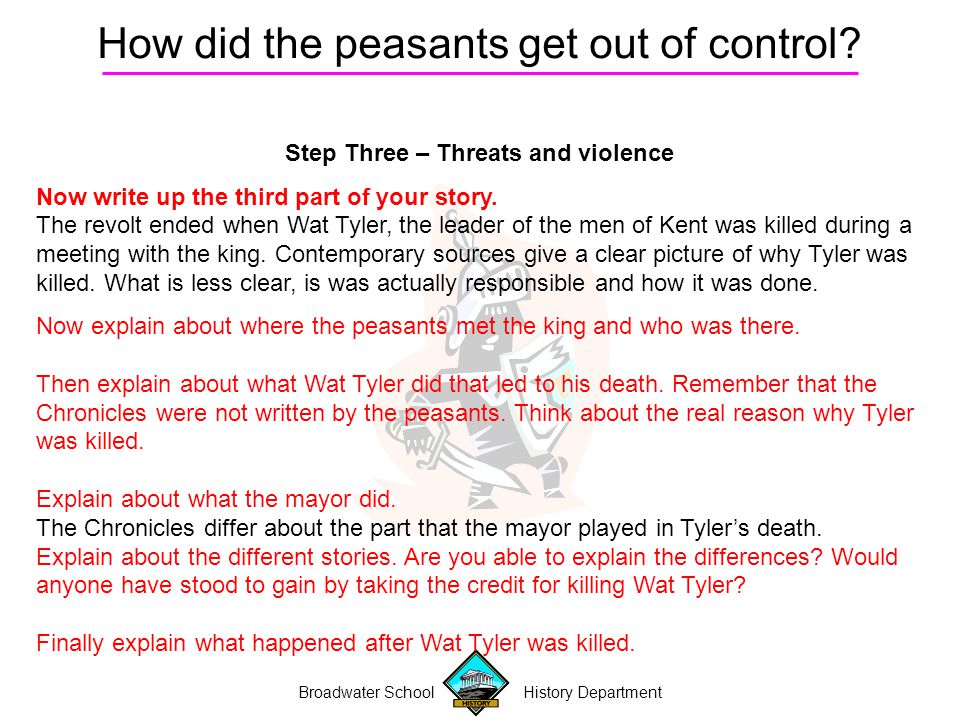 How did the peasants get out of control?

Step Three – Threats and violence

Now write up the third part of your story.
The revolt ended when Wat Tyler, the leader of the men of Kent was killed during a meeting with the king. Contemporary sources give a clear picture of why Tyler was killed. What is less clear, is was actually responsible and how it was done.

Now explain about where the peasants met the king and who was there.

Then explain about what Wat Tyler did that led to his death. Remember that the Chronicles were not written by the peasants. Think about the real reason why Tyler was killed.

Explain about what the mayor did.
The Chronicles differ about the part that the mayor played in Tyler's death.
Explain about the different stories. Are you able to explain the differences? Would anyone have stood to gain by taking the credit for killing Wat Tyler?

Finally explain what happened after Wat Tyler was killed.

Broadwater School HISTORY History Department